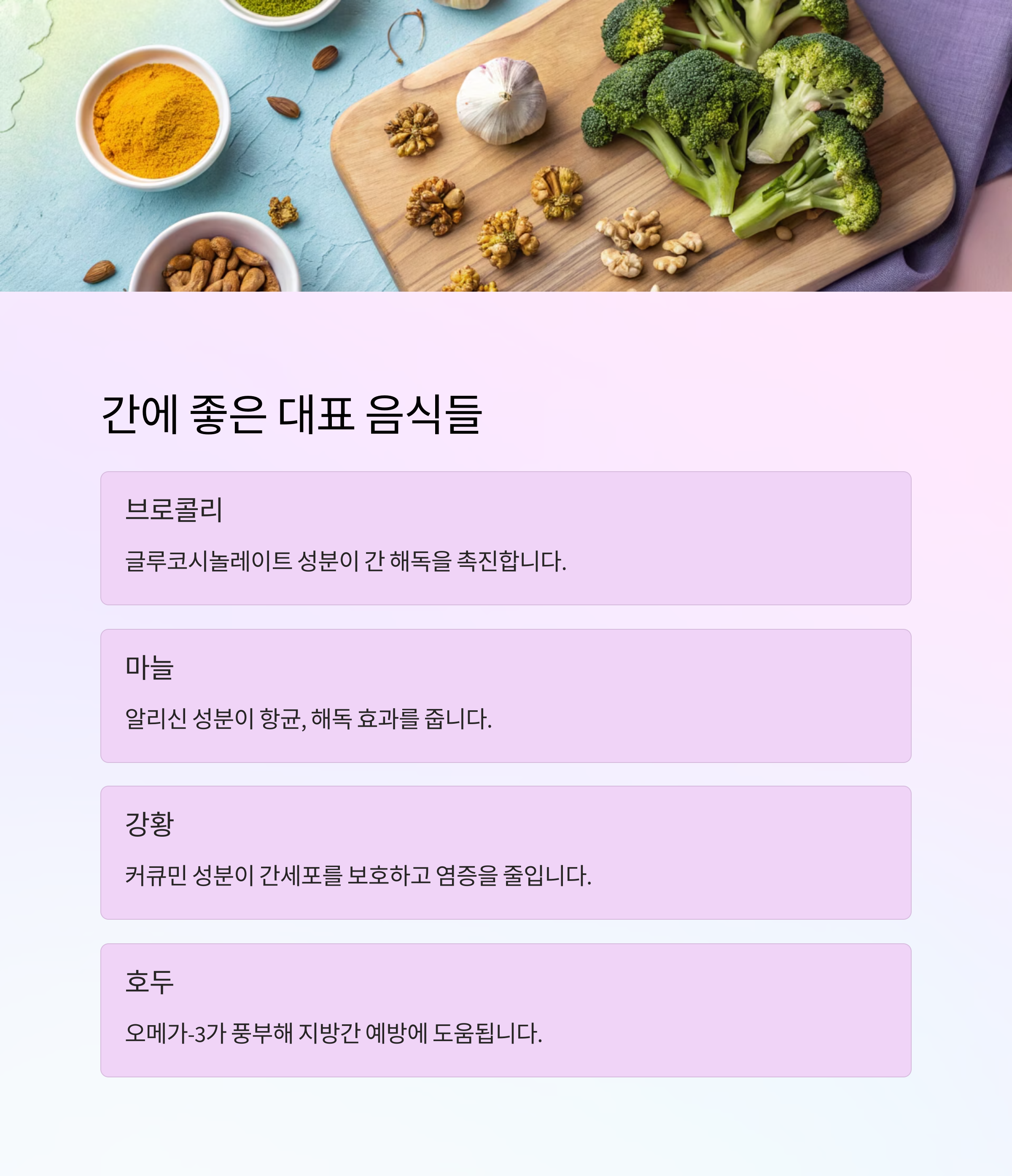 간에 좋은 대표 음식들

브로콜리

글루코시놀레이트 성분이 간 해독을 촉진합니다.

마늘

알리신 성분이 항균, 해독 효과를 줍니다.

강황

커큐민 성분이 간세포를 보호하고 염증을 줄입니다.

호두

오메가-3가 풍부해 지방간 예방에 도움됩니다.